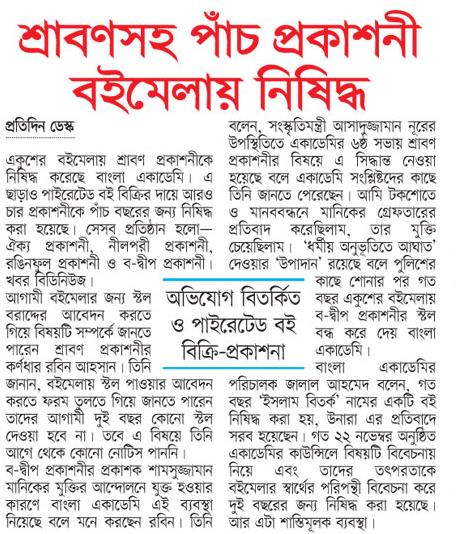 শ্রাবণসহ পাঁচ প্রকাশনী বইমেলায় নিষিদ্ধ

প্রতিদিন ডেস্ক

একুশের বইমেলায় শ্রাবণ প্রকাশনীকে নিষিদ্ধ করেছে বাংলা একাডেমি। এ ছাড়াও পাইরেটেড বই বিক্রির দায়ে আরও চার প্রকাশনীকে পাঁচ বছরের জন্য নিষিদ্ধ করা হয়েছে। সেসব প্রতিষ্ঠান হলো— ঐক্য প্রকাশনী, নীলপরী প্রকাশনী, রঙিনফুল প্রকাশনী ও ব-দ্বীপ প্রকাশনী। খবর বিডিনিউজ।

আগামী বইমেলার জন্য স্টল বরাদ্দের আবেদন করতে গিয়ে বিষয়টি সম্পর্কে জানতে পারেন শ্রাবণ প্রকাশনীর কর্ণধার রবিন আহসান। তিনি জানান, বইমেলায় স্টল পাওয়ার আবেদন করতে ফরম তুলতে গিয়ে জানতে পারেন তাদের আগামী দুই বছর কোনো স্টল দেওয়া হবে না। তবে এ বিষয়ে তিনি আগে থেকে কোনো নোটিস পাননি।

ব-দ্বীপ প্রকাশনীর প্রকাশক শামসুজ্জামান মানিকের মুক্তির আন্দোলনে যুক্ত হওয়ার কারণে বাংলা একাডেমি এই ব্যবস্থা নিয়েছে বলে মনে করছেন রবিন। তিনি বলেন, সংস্কৃতিমন্ত্রী আসাদুজ্জামান নূরের উপস্থিতিতে একাডেমির ৬ষ্ঠ সভায় শ্রাবণ প্রকাশনীর বিষয়ে এ সিদ্ধান্ত নেওয়া হয়েছে বলে একাডেমি সংশ্লিষ্টদের কাছে তিনি জানতে পেরেছেন। আমি টকশোতে ও মানববন্ধনে মানিকের গ্রেফতারের প্রতিবাদ করেছিলাম, তার মুক্তি চেয়েছিলাম। 'ধর্মীয় অনুভূতিতে আঘাত' দেওয়ার 'উপাদান' রয়েছে বলে পুলিশের কাছে শোনার পর গত বছর একুশের বইমেলায় ব-দ্বীপ প্রকাশনীর স্টল বন্ধ করে দেয় বাংলা একাডেমি।

অভিযোগ বিতর্কিত ও পাইরেটেড বই বিক্রি-প্রকাশনা

বাংলা একাডেমির পরিচালক জালাল আহমেদ বলেন, গত বছর 'ইসলাম বিতর্ক' নামের একটি বই নিষিদ্ধ করা হয়, উনারা এর প্রতিবাদে সরব হয়েছেন। গত ২২ নভেম্বর অনুষ্ঠিত একাডেমির কাউন্সিলে বিষয়টি বিবেচনায় নিয়ে এবং তাদের তৎপরতাকে বইমেলার স্বার্থের পরিপন্থী বিবেচনা করে দুই বছরের জন্য নিষিদ্ধ করা হয়েছে। আর এটা শাস্তিমূলক ব্যবস্থা।